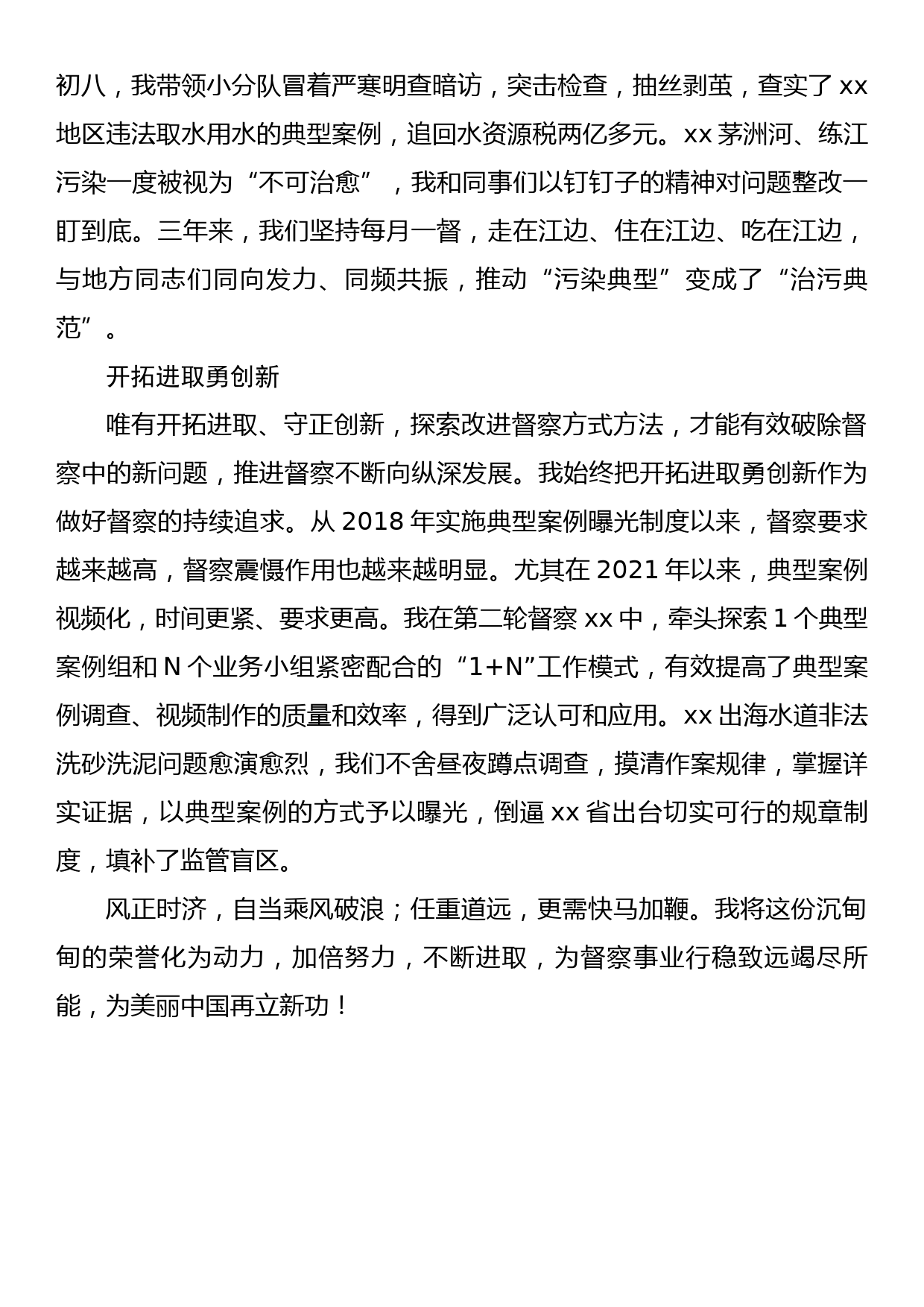 初八，我带领小分队冒着严寒明查暗访，突击检查，抽丝剥茧，查实了 xx 地区违法取水用水的典型案例，追回水资源税两亿多元。xx 茅洲河、练江污染一度被视为“不可治愈”，我和同事们以钉钉子的精神对问题整改一盯到底。三年来，我们坚持每月一督，走在江边、住在江边、吃在江边，与地方同志们同向发力、同频共振，推动“污染典型”变成了“治污典范”。

开拓进取勇创新

唯有开拓进取、守正创新，探索改进督察方式方法，才能有效破除督察中的新问题，推进督察不断向纵深发展。我始终把开拓进取勇创新作为做好督察的持续追求。从 2018 年实施典型案例曝光制度以来，督察要求越来越高，督察震慑作用也越来越明显。尤其在 2021 年以来，典型案例视频化，时间更紧、要求更高。我在第二轮督察 xx 中，牵头探索 1 个典型案例组和 N 个业务小组紧密配合的“1+N”工作模式，有效提高了典型案例调查、视频制作的质量和效率，得到广泛认可和应用。xx 出海水道非法洗砂洗泥问题愈演愈烈，我们不舍昼夜蹲点调查，摸清作案规律，掌握详实证据，以典型案例的方式予以曝光，倒逼 xx 省出台切实可行的规章制度，填补了监管盲区。

风正时济，自当乘风破浪；任重道远，更需快马加鞭。我将这份沉甸甸的荣誉化为动力，加倍努力，不断进取，为督察事业行稳致远竭尽所能，为美丽中国再立新功！